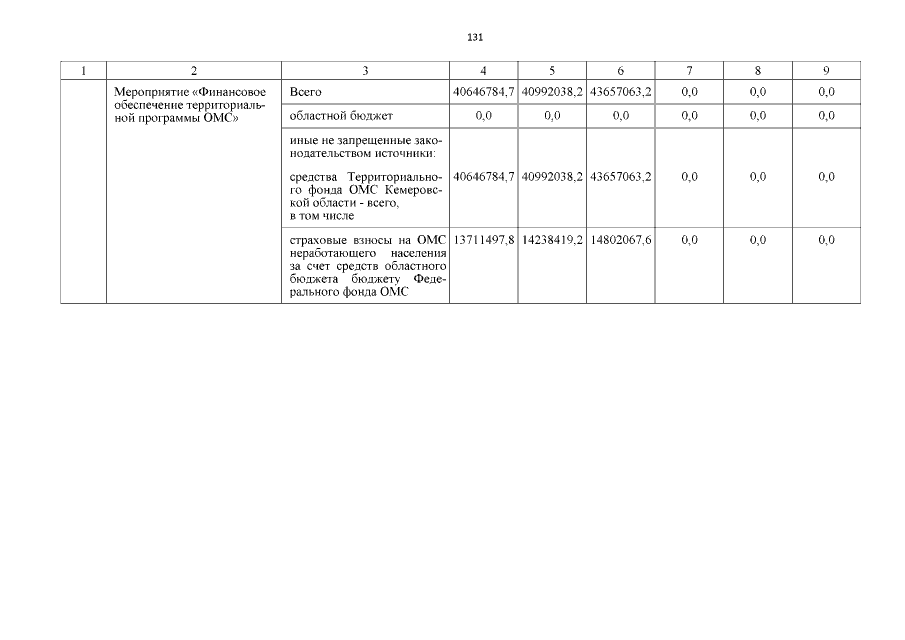 131

| 1 | 2 | 3 | 4 | 5 | 6 | 7 | 8 | 9 |
|---|---|---|---|---|---|---|---|---|
| | Мероприятие «Финансовое обеспечение территориальной программы ОМС» | Всего | 40646784,7 | 40992038,2 | 43657063,2 | 0,0 | 0,0 | 0,0 |
| | | областной бюджет | 0,0 | 0,0 | 0,0 | 0,0 | 0,0 | 0,0 |
| | | иные не запрещенные законодательством источники: средства Территориального фонда ОМС Кемеровской области - всего, в том числе | 40646784,7 | 40992038,2 | 43657063,2 | 0,0 | 0,0 | 0,0 |
| | | страховые взносы на ОМС неработающего населения за счет средств областного бюджета бюджету Федерального фонда ОМС | 13711497,8 | 14238419,2 | 14802067,6 | 0,0 | 0,0 | 0,0 |